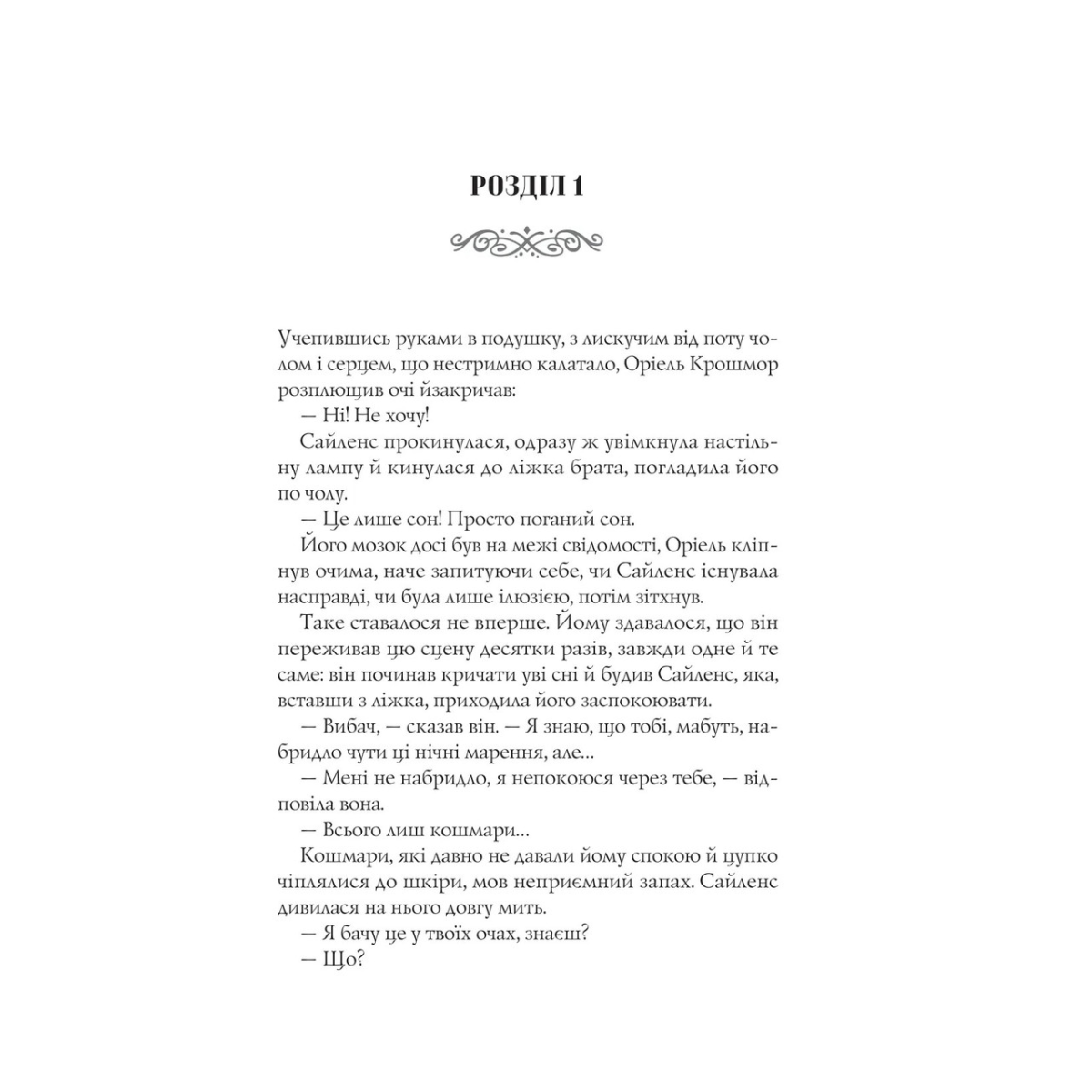 РОЗДІЛ 1

Учепившись руками в подушку, з лискучим від поту чолом і серцем, що нестримно калатало, Оріель Крошмор розплющив очі йзакричав:

— Ні! Не хочу!

Сайленс прокинулася, одразу ж увімкнула настільну лампу й кинулася до ліжка брата, погладила його по чолу.

— Це лише сон! Просто поганий сон.

Його мозок досі був на межі свідомості, Оріель кліпнув очима, наче запитуючи себе, чи Сайленс існувала насправді, чи була лише ілюзією, потім зітхнув.

Таке ставалося не вперше. Йому здавалося, що він переживав цю сцену десятки разів, завжди одне й те саме: він починав кричати уві сні й будив Сайленс, яка, вставши з ліжка, приходила його заспокоювати.

— Вибач, — сказав він. — Я знаю, що тобі, мабуть, набридло чути ці нічні марення, але...

— Мені не набридло, я непокоюся через тебе, — відповіла вона.

— Всього лиш кошмари...

Кошмари, які давно не давали йому спокою й цупко чіплялися до шкіри, мов неприємний запах. Сайленс дивилася на нього довгу мить.

— Я бачу це у твоїх очах, знаєш?

— Що?